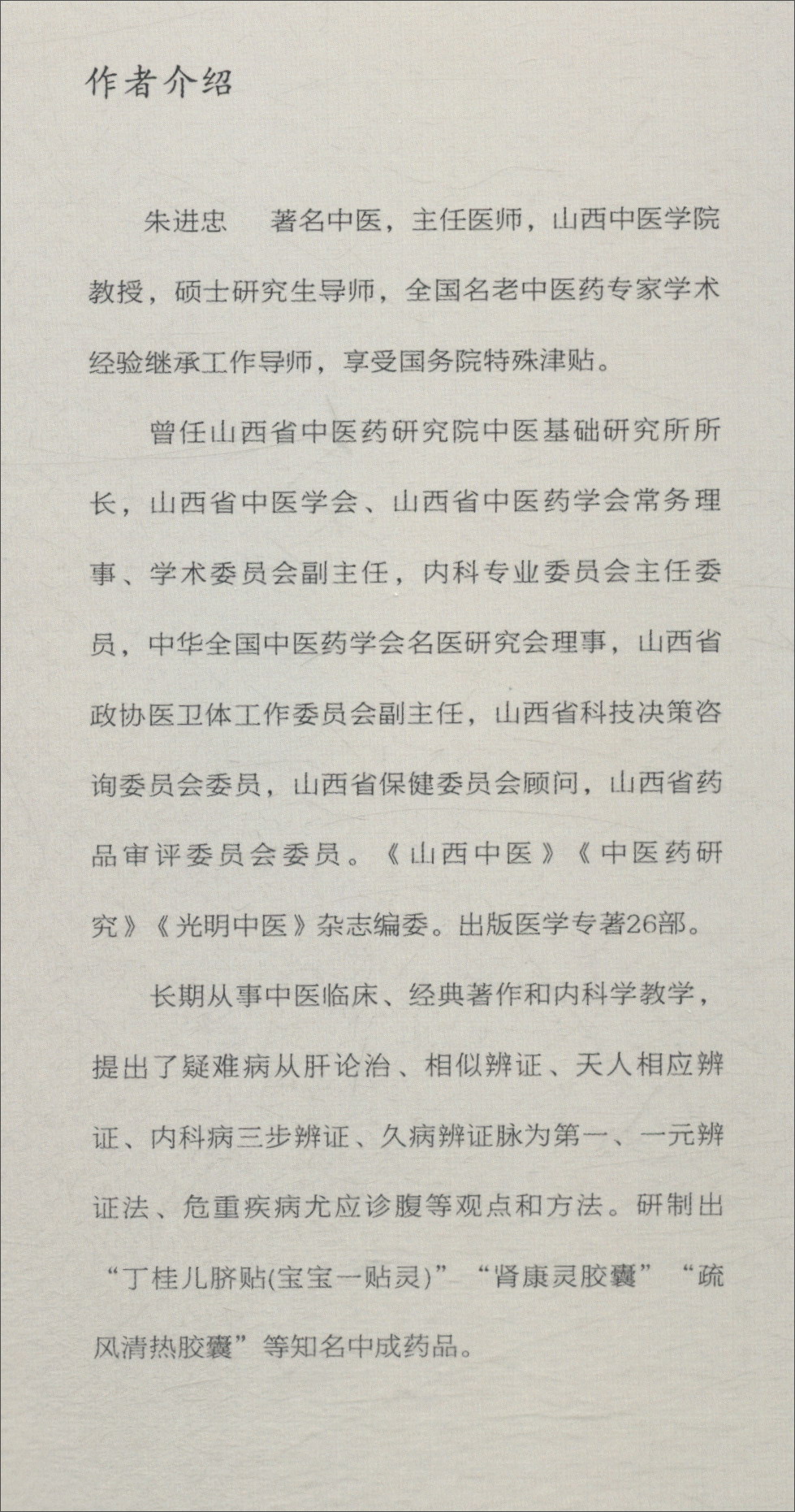 作者介绍

朱进忠　著名中医，主任医师，山西中医学院教授，硕士研究生导师，全国名老中医药专家学术经验继承工作导师，享受国务院特殊津贴。

曾任山西省中医药研究院中医基础研究所所长，山西省中医学会、山西省中医药学会常务理事、学术委员会副主任，内科专业委员会主任委员，中华全国中医药学会名医研究会理事，山西省政协医卫体工作委员会副主任，山西省科技决策咨询委员会委员，山西省保健委员会顾问，山西省药品审评委员会委员。《山西中医》《中医药研究》《光明中医》杂志编委。出版医学专著26部。

长期从事中医临床、经典著作和内科学教学，提出了疑难病从肝论治、相似辨证、天人相应辨证、内科病三步辨证、久病辨证脉为第一、一元辨证法、危重疾病尤应诊腹等观点和方法。研制出“丁桂儿脐贴(宝宝一贴灵)”“肾康灵胶囊”“疏风清热胶囊”等知名中成药品。